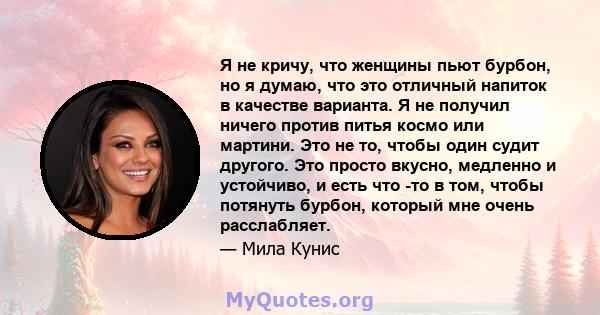 Я не кричу, что женщины пьют бурбон, но я думаю, что это отличный напиток в качестве варианта. Я не получил ничего против питья космо или мартини. Это не то, чтобы один судит другого. Это просто вкусно, медленно и устойчиво, и есть что -то в том, чтобы потянуть бурбон, который мне очень расслабляет.

— Мила Кунис

MyQuotes.org